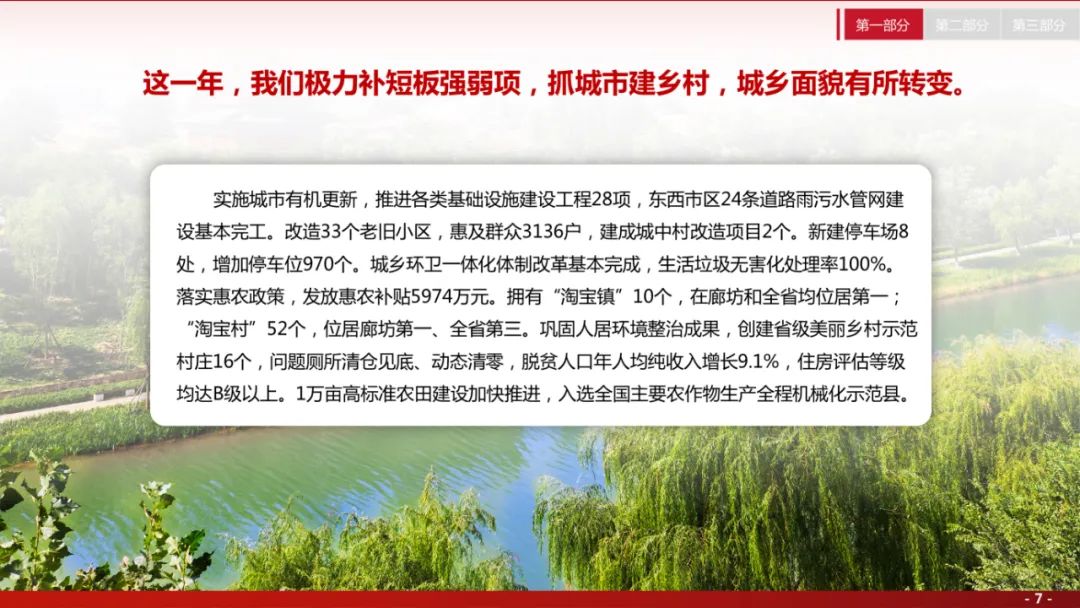 第一部分 第二部分 第三部分

这一年，我们极力补短板强弱项，抓城市建乡村，城乡面貌有所转变。

实施城市有机更新，推进各类基础设施建设工程28项，东西市区24条道路雨污水管网建设基本完工。改造33个老旧小区，惠及群众3136户，建成城中村改造项目2个。新建停车场8处，增加停车位970个。城乡环卫一体化体制改革基本完成，生活垃圾无害化处理率100%。落实惠农政策，发放惠农补贴5974万元。拥有“淘宝镇”10个，在廊坊和全省均位居第一；“淘宝村”52个，位居廊坊第一、全省第三。巩固人居环境整治成果，创建省级美丽乡村示范村庄16个，问题厕所清仓见底、动态清零，脱贫人口年人均纯收入增长9.1%，住房评估等级均达B级以上。1万亩高标准农田建设加快推进，入选全国主要农作物生产全程机械化示范县。

- 7 -